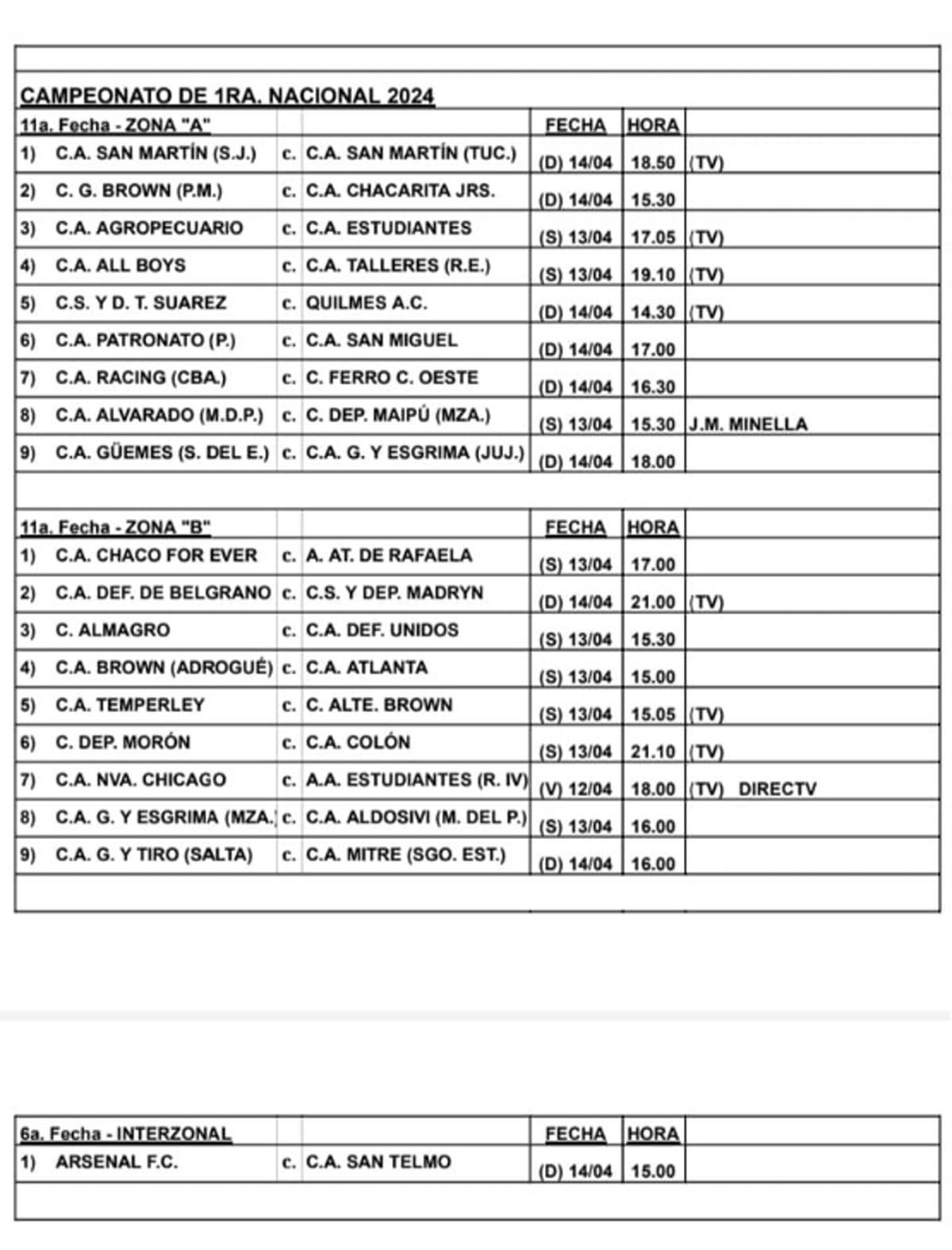 CAMPEONATO DE 1RA. NACIONAL 2024

| 11a. Fecha - ZONA "A" | | | FECHA | HORA | |
|---|---|---|---|---|---|
| 1) C.A. SAN MARTÍN (S.J.) | c. | C.A. SAN MARTÍN (TUC.) | (D) 14/04 | 18.50 | (TV) |
| 2) C. G. BROWN (P.M.) | c. | C.A. CHACARITA JRS. | (D) 14/04 | 15.30 | |
| 3) C.A. AGROPECUARIO | c. | C.A. ESTUDIANTES | (S) 13/04 | 17.05 | (TV) |
| 4) C.A. ALL BOYS | c. | C.A. TALLERES (R.E.) | (S) 13/04 | 19.10 | (TV) |
| 5) C.S. Y D. T. SUAREZ | c. | QUILMES A.C. | (D) 14/04 | 14.30 | (TV) |
| 6) C.A. PATRONATO (P.) | c. | C.A. SAN MIGUEL | (D) 14/04 | 17.00 | |
| 7) C.A. RACING (CBA.) | c. | C. FERRO C. OESTE | (D) 14/04 | 16.30 | |
| 8) C.A. ALVARADO (M.D.P.) | c. | C. DEP. MAIPÚ (MZA.) | (S) 13/04 | 15.30 | J.M. MINELLA |
| 9) C.A. GÜEMES (S. DEL E.) | c. | C.A. G. Y ESGRIMA (JUJ.) | (D) 14/04 | 18.00 | |

| 11a. Fecha - ZONA "B" | | | FECHA | HORA | |
|---|---|---|---|---|---|
| 1) C.A. CHACO FOR EVER | c. | A. AT. DE RAFAELA | (S) 13/04 | 17.00 | |
| 2) C.A. DEF. DE BELGRANO | c. | C.S. Y DEP. MADRYN | (D) 14/04 | 21.00 | (TV) |
| 3) C. ALMAGRO | c. | C.A. DEF. UNIDOS | (S) 13/04 | 15.30 | |
| 4) C.A. BROWN (ADROGUÉ) | c. | C.A. ATLANTA | (S) 13/04 | 15.00 | |
| 5) C.A. TEMPERLEY | c. | C. ALTE. BROWN | (S) 13/04 | 15.05 | (TV) |
| 6) C. DEP. MORÓN | c. | C.A. COLÓN | (S) 13/04 | 21.10 | (TV) |
| 7) C.A. NVA. CHICAGO | c. | A.A. ESTUDIANTES (R. IV) | (V) 12/04 | 18.00 | (TV) DIRECTV |
| 8) C.A. G. Y ESGRIMA (MZA.) | c. | C.A. ALDOSIVI (M. DEL P.) | (S) 13/04 | 16.00 | |
| 9) C.A. G. Y TIRO (SALTA) | c. | C.A. MITRE (SGO. EST.) | (D) 14/04 | 16.00 | |

| 6a. Fecha - INTERZONAL | | | FECHA | HORA | |
|---|---|---|---|---|---|
| 1) ARSENAL F.C. | c. | C.A. SAN TELMO | (D) 14/04 | 15.00 | |